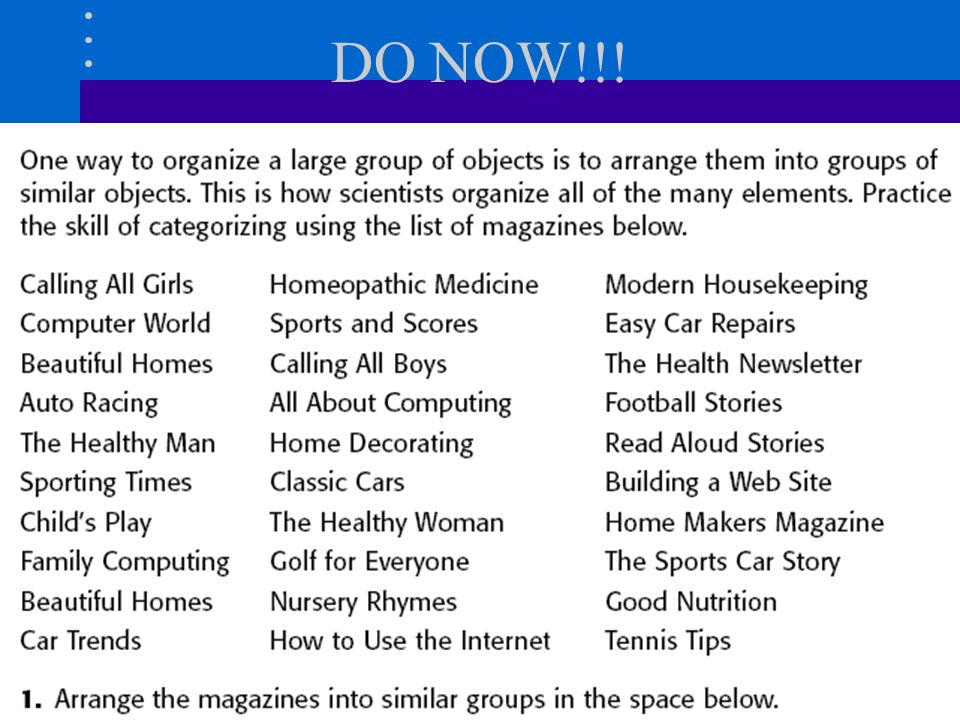 DO NOW!!!

One way to organize a large group of objects is to arrange them into groups of similar objects. This is how scientists organize all of the many elements. Practice the skill of categorizing using the list of magazines below.

Calling All Girls
Computer World
Beautiful Homes
Auto Racing
The Healthy Man
Sporting Times
Child's Play
Family Computing
Beautiful Homes
Car Trends

Homeopathic Medicine
Sports and Scores
Calling All Boys
All About Computing
Home Decorating
Classic Cars
The Healthy Woman
Golf for Everyone
Nursery Rhymes
How to Use the Internet

Modern Housekeeping
Easy Car Repairs
The Health Newsletter
Football Stories
Read Aloud Stories
Building a Web Site
Home Makers Magazine
The Sports Car Story
Good Nutrition
Tennis Tips

1. Arrange the magazines into similar groups in the space below.